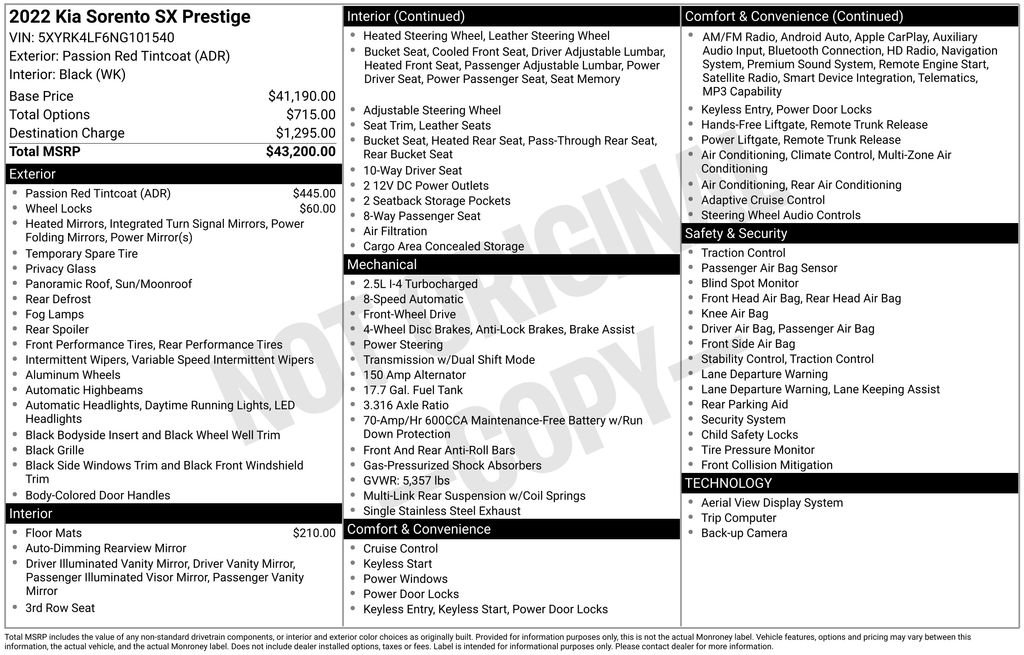 2022 Kia Sorento SX Prestige
VIN: 5XYRK4LF6NG101540
Exterior: Passion Red Tintcoat (ADR)
Interior: Black (WK)

| | |
|---|---|
| Base Price | $41,190.00 |
| Total Options | $715.00 |
| Destination Charge | $1,295.00 |
| Total MSRP | $43,200.00 |

Exterior
- Passion Red Tintcoat (ADR) $445.00
- Wheel Locks $60.00
- Heated Mirrors, Integrated Turn Signal Mirrors, Power Folding Mirrors, Power Mirror(s)
- Temporary Spare Tire
- Privacy Glass
- Panoramic Roof, Sun/Moonroof
- Rear Defrost
- Fog Lamps
- Rear Spoiler
- Front Performance Tires, Rear Performance Tires
- Intermittent Wipers, Variable Speed Intermittent Wipers
- Aluminum Wheels
- Automatic Highbeams
- Automatic Headlights, Daytime Running Lights, LED Headlights
- Black Bodyside Insert and Black Wheel Well Trim
- Black Grille
- Black Side Windows Trim and Black Front Windshield Trim
- Body-Colored Door Handles

Interior
- Floor Mats $210.00
- Auto-Dimming Rearview Mirror
- Driver Illuminated Vanity Mirror, Driver Vanity Mirror, Passenger Illuminated Visor Mirror, Passenger Vanity Mirror
- 3rd Row Seat

Interior (Continued)
- Heated Steering Wheel, Leather Steering Wheel
- Bucket Seat, Cooled Front Seat, Driver Adjustable Lumbar, Heated Front Seat, Passenger Adjustable Lumbar, Power Driver Seat, Power Passenger Seat, Seat Memory
- Adjustable Steering Wheel
- Seat Trim, Leather Seats
- Bucket Seat, Heated Rear Seat, Pass-Through Rear Seat, Rear Bucket Seat
- 10-Way Driver Seat
- 2 12V DC Power Outlets
- 2 Seatback Storage Pockets
- 8-Way Passenger Seat
- Air Filtration
- Cargo Area Concealed Storage

Mechanical
- 2.5L I-4 Turbocharged
- 8-Speed Automatic
- Front-Wheel Drive
- 4-Wheel Disc Brakes, Anti-Lock Brakes, Brake Assist
- Power Steering
- Transmission w/Dual Shift Mode
- 150 Amp Alternator
- 17.7 Gal. Fuel Tank
- 3.316 Axle Ratio
- 70-Amp/Hr 600CCA Maintenance-Free Battery w/Run Down Protection
- Front And Rear Anti-Roll Bars
- Gas-Pressurized Shock Absorbers
- GVWR: 5,357 lbs
- Multi-Link Rear Suspension w/Coil Springs
- Single Stainless Steel Exhaust

Comfort & Convenience
- Cruise Control
- Keyless Start
- Power Windows
- Power Door Locks
- Keyless Entry, Keyless Start, Power Door Locks

Comfort & Convenience (Continued)
- AM/FM Radio, Android Auto, Apple CarPlay, Auxiliary Audio Input, Bluetooth Connection, HD Radio, Navigation System, Premium Sound System, Remote Engine Start, Satellite Radio, Smart Device Integration, Telematics, MP3 Capability
- Keyless Entry, Power Door Locks
- Hands-Free Liftgate, Remote Trunk Release
- Power Liftgate, Remote Trunk Release
- Air Conditioning, Climate Control, Multi-Zone Air Conditioning
- Air Conditioning, Rear Air Conditioning
- Adaptive Cruise Control
- Steering Wheel Audio Controls

Safety & Security
- Traction Control
- Passenger Air Bag Sensor
- Blind Spot Monitor
- Front Head Air Bag, Rear Head Air Bag
- Knee Air Bag
- Driver Air Bag, Passenger Air Bag
- Front Side Air Bag
- Stability Control, Traction Control
- Lane Departure Warning
- Lane Departure Warning, Lane Keeping Assist
- Rear Parking Aid
- Security System
- Child Safety Locks
- Tire Pressure Monitor
- Front Collision Mitigation

TECHNOLOGY
- Aerial View Display System
- Trip Computer
- Back-up Camera

NOT ORIGINAL COPY

Total MSRP includes the value of any non-standard drivetrain components, or interior and exterior color choices as originally built. Provided for information purposes only, this is not the actual Monroney label. Vehicle features, options and pricing may vary between this information, the actual vehicle, and the actual Monroney label. Does not include dealer installed options, taxes or fees. Label is intended for informational purposes only. Please contact dealer for more information.